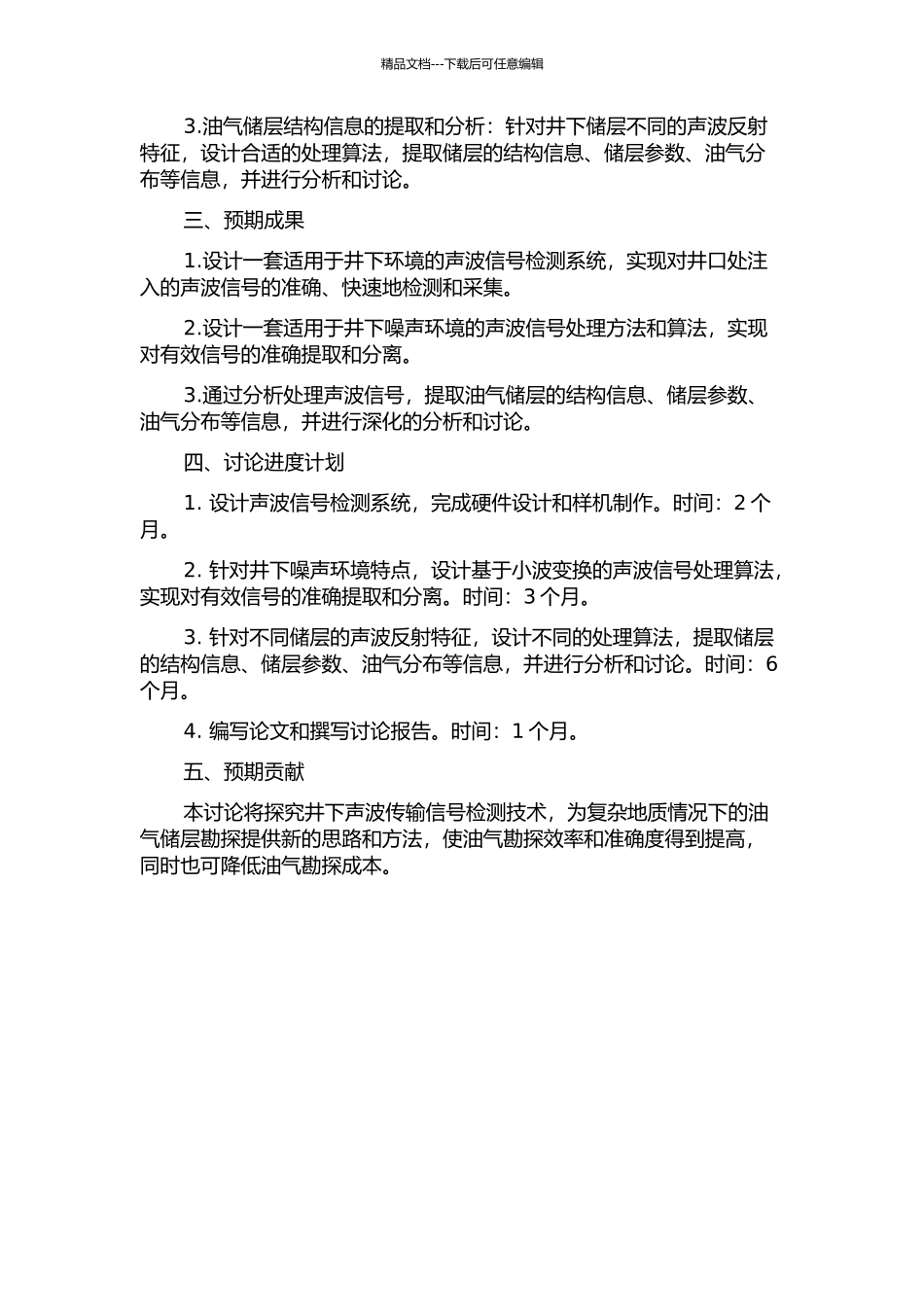 精品文档---下载后可任意编辑

3.油气储层结构信息的提取和分析：针对井下储层不同的声波反射特征，设计合适的处理算法，提取储层的结构信息、储层参数、油气分布等信息，并进行分析和讨论。

三、预期成果

1.设计一套适用于井下环境的声波信号检测系统，实现对井口处注入的声波信号的准确、快速地检测和采集。

2.设计一套适用于井下噪声环境的声波信号处理方法和算法，实现对有效信号的准确提取和分离。

3.通过分析处理声波信号，提取油气储层的结构信息、储层参数、油气分布等信息，并进行深化的分析和讨论。

四、讨论进度计划

1. 设计声波信号检测系统，完成硬件设计和样机制作。时间：2 个月。

2. 针对井下噪声环境特点，设计基于小波变换的声波信号处理算法，实现对有效信号的准确提取和分离。时间：3 个月。

3. 针对不同储层的声波反射特征，设计不同的处理算法，提取储层的结构信息、储层参数、油气分布等信息，并进行分析和讨论。时间：6 个月。

4. 编写论文和撰写讨论报告。时间：1 个月。

五、预期贡献

本讨论将探究井下声波传输信号检测技术，为复杂地质情况下的油气储层勘探提供新的思路和方法，使油气勘探效率和准确度得到提高，同时也可降低油气勘探成本。